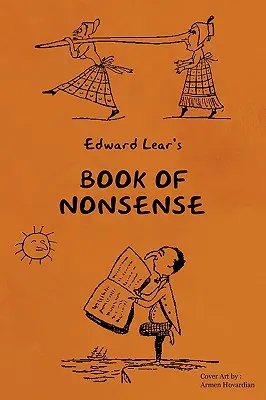 Edward Lear's

BOOK OF NONSENSE

Cover Art by :
Armen Hovardian